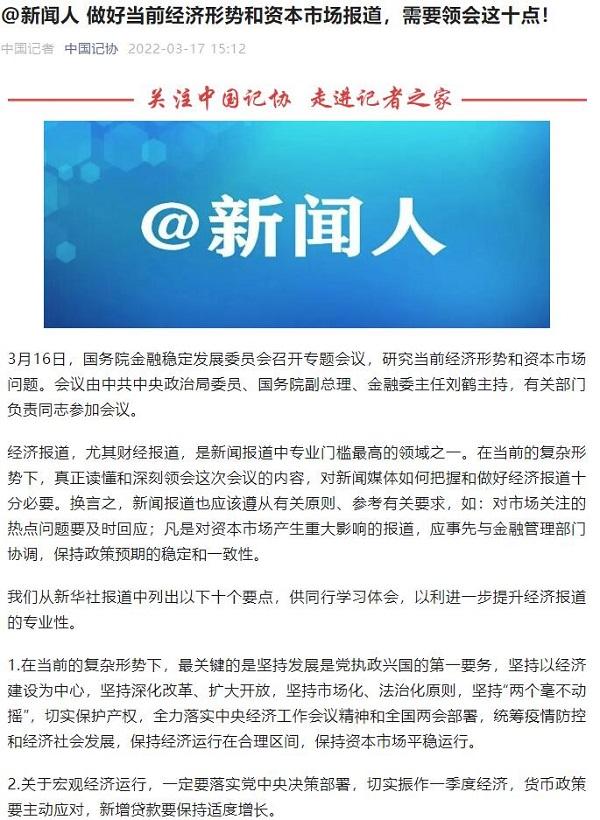 @新闻人 做好当前经济形势和资本市场报道，需要领会这十点！

中国记者 中国记协 2022-03-17 15:12

关注中国记协 走进记者之家

@新闻人

3月16日，国务院金融稳定发展委员会召开专题会议，研究当前经济形势和资本市场问题。会议由中共中央政治局委员、国务院副总理、金融委主任刘鹤主持，有关部门负责同志参加会议。

经济报道，尤其财经报道，是新闻报道中专业门槛最高的领域之一。在当前的复杂形势下，真正读懂和深刻领会这次会议的内容，对新闻媒体如何把握和做好经济报道十分必要。换言之，新闻报道也应该遵从有关原则、参考有关要求，如：对市场关注的热点问题要及时回应；凡是对资本市场产生重大影响的报道，应事先与金融管理部门协调，保持政策预期的稳定和一致性。

我们从新华社报道中列出以下十个要点，供同行学习体会，以利进一步提升经济报道的专业性。

1.在当前的复杂形势下，最关键的是坚持发展是党执政兴国的第一要务，坚持以经济建设为中心，坚持深化改革、扩大开放，坚持市场化、法治化原则，坚持“两个毫不动摇”，切实保护产权，全力落实中央经济工作会议精神和全国两会部署，统筹疫情防控和经济社会发展，保持经济运行在合理区间，保持资本市场平稳运行。

2.关于宏观经济运行，一定要落实党中央决策部署，切实振作一季度经济，货币政策要主动应对，新增贷款要保持适度增长。